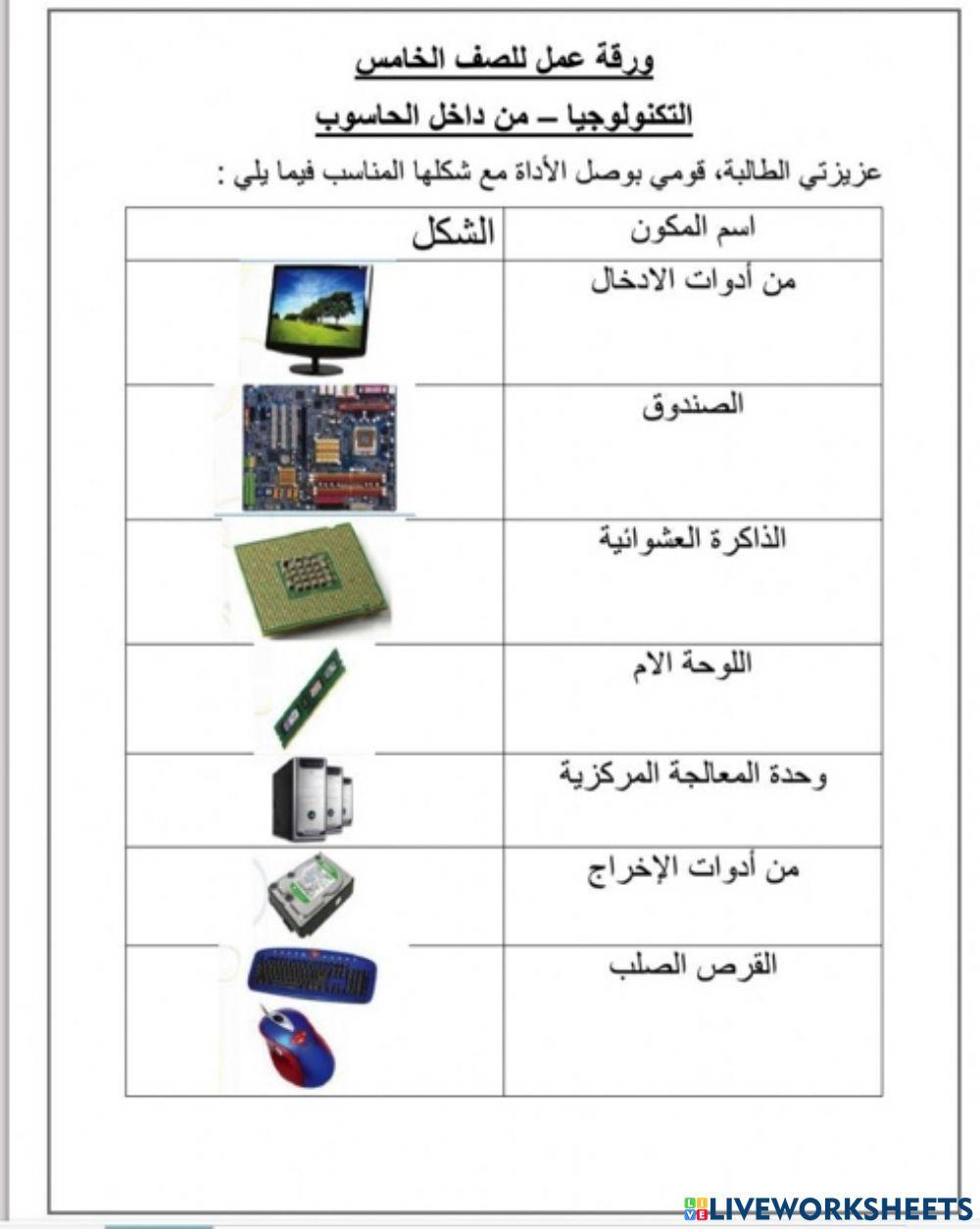 ورقة عمل للصف الخامس

التكنولوجيا – من داخل الحاسوب

عزيزتي الطالبة، قومي بوصل الأداة مع شكلها المناسب فيما يلي :

| اسم المكون | الشكل |
|---|---|
| من أدوات الادخال | |
| الصندوق | |
| الذاكرة العشوائية | |
| اللوحة الام | |
| وحدة المعالجة المركزية | |
| من أدوات الإخراج | |
| القرص الصلب | |

LIVEWORKSHEETS